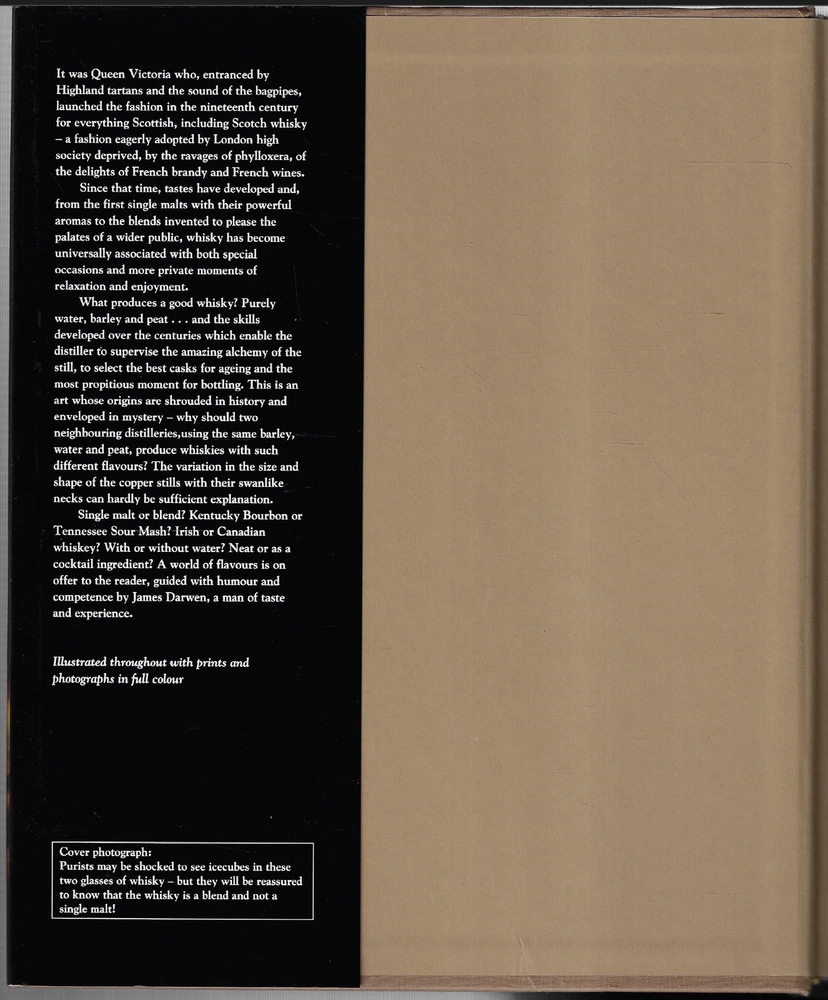 It was Queen Victoria who, entranced by Highland tartans and the sound of the bagpipes, launched the fashion in the nineteenth century for everything Scottish, including Scotch whisky – a fashion eagerly adopted by London high society deprived, by the ravages of phylloxera, of the delights of French brandy and French wines.

Since that time, tastes have developed and, from the first single malts with their powerful aromas to the blends invented to please the palates of a wider public, whisky has become universally associated with both special occasions and more private moments of relaxation and enjoyment.

What produces a good whisky? Purely water, barley and peat . . . and the skills developed over the centuries which enable the distiller to supervise the amazing alchemy of the still, to select the best casks for ageing and the most propitious moment for bottling. This is an art whose origins are shrouded in history and enveloped in mystery – why should two neighbouring distilleries,using the same barley, water and peat, produce whiskies with such different flavours? The variation in the size and shape of the copper stills with their swanlike necks can hardly be sufficient explanation.

Single malt or blend? Kentucky Bourbon or Tennessee Sour Mash? Irish or Canadian whiskey? With or without water? Neat or as a cocktail ingredient? A world of flavours is on offer to the reader, guided with humour and competence by James Darwen, a man of taste and experience.

Illustrated throughout with prints and photographs in full colour

Cover photograph:
Purists may be shocked to see icecubes in these two glasses of whisky – but they will be reassured to know that the whisky is a blend and not a single malt!